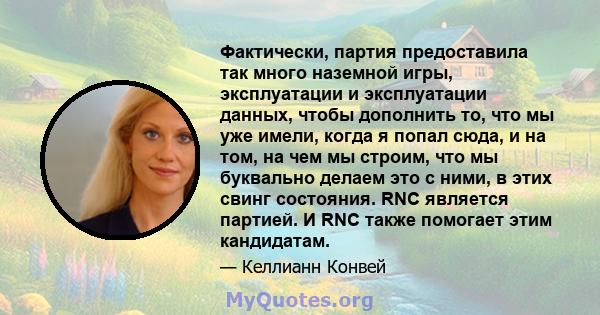 Фактически, партия предоставила так много наземной игры, эксплуатации и эксплуатации данных, чтобы дополнить то, что мы уже имели, когда я попал сюда, и на том, на чем мы строим, что мы буквально делаем это с ними, в этих свинг состояния. RNC является партией. И RNC также помогает этим кандидатам.

— Келлианн Конвей

MyQuotes.org